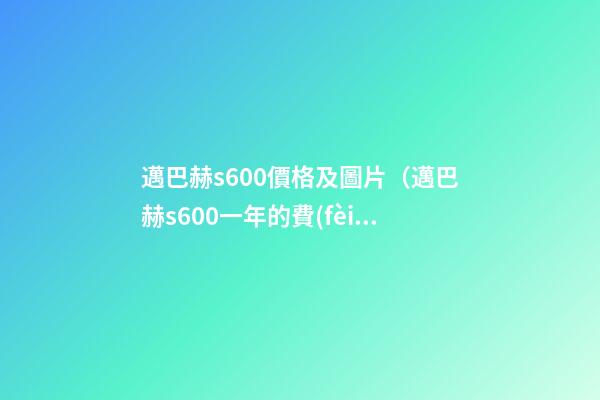 邁巴赫s600價格及圖片（邁巴赫s600一年的費(fèi...